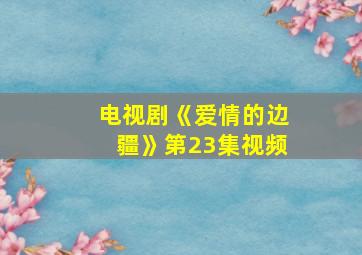 电视剧《爱情的边疆》第23集视频